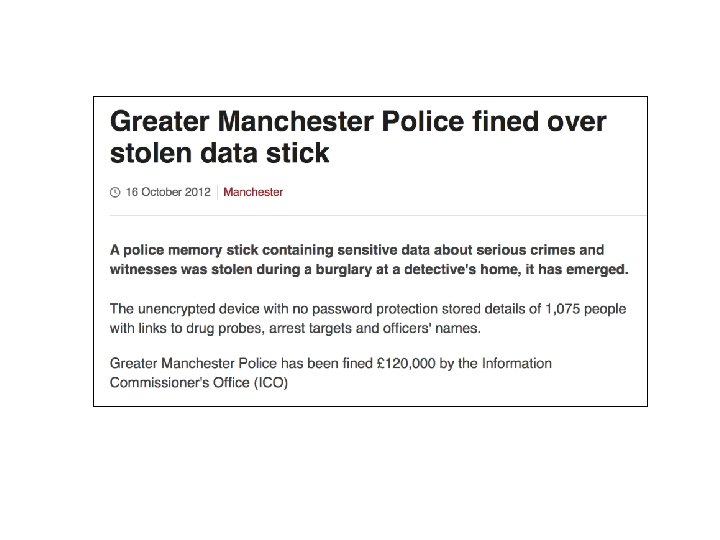 Greater Manchester Police fined over stolen data stick

16 October 2012 | Manchester

A police memory stick containing sensitive data about serious crimes and witnesses was stolen during a burglary at a detective's home, it has emerged.

The unencrypted device with no password protection stored details of 1,075 people with links to drug probes, arrest targets and officers' names.

Greater Manchester Police has been fined £120,000 by the Information Commissioner's Office (ICO)